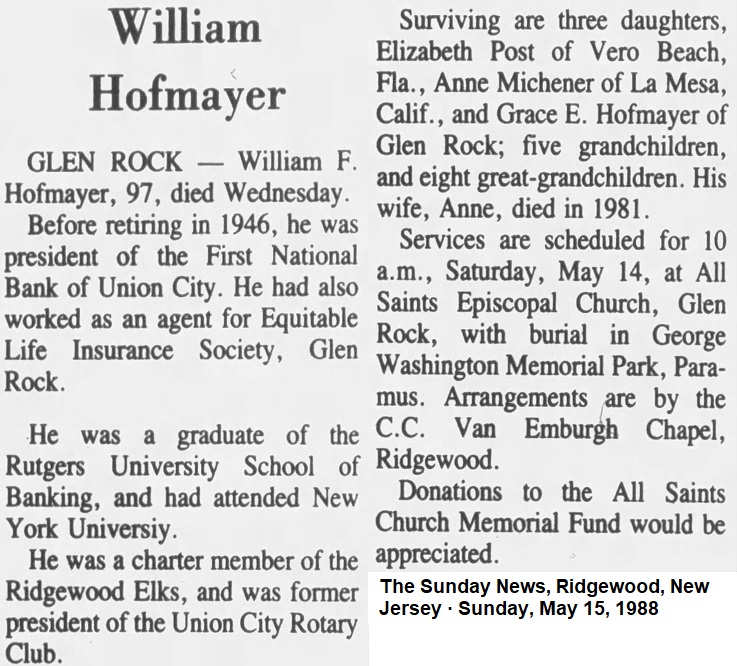 William Hofmayer

GLEN ROCK — William F. Hofmayer, 97, died Wednesday.

Before retiring in 1946, he was president of the First National Bank of Union City. He had also worked as an agent for Equitable Life Insurance Society, Glen Rock.

He was a graduate of the Rutgers University School of Banking, and had attended New York Universiy.

He was a charter member of the Ridgewood Elks, and was former president of the Union City Rotary Club.

Surviving are three daughters, Elizabeth Post of Vero Beach, Fla., Anne Michener of La Mesa, Calif., and Grace E. Hofmayer of Glen Rock; five grandchildren, and eight great-grandchildren. His wife, Anne, died in 1981.

Services are scheduled for 10 a.m., Saturday, May 14, at All Saints Episcopal Church, Glen Rock, with burial in George Washington Memorial Park, Paramus. Arrangements are by the C.C. Van Emburgh Chapel, Ridgewood.

Donations to the All Saints Church Memorial Fund would be appreciated.

The Sunday News, Ridgewood, New Jersey · Sunday, May 15, 1988